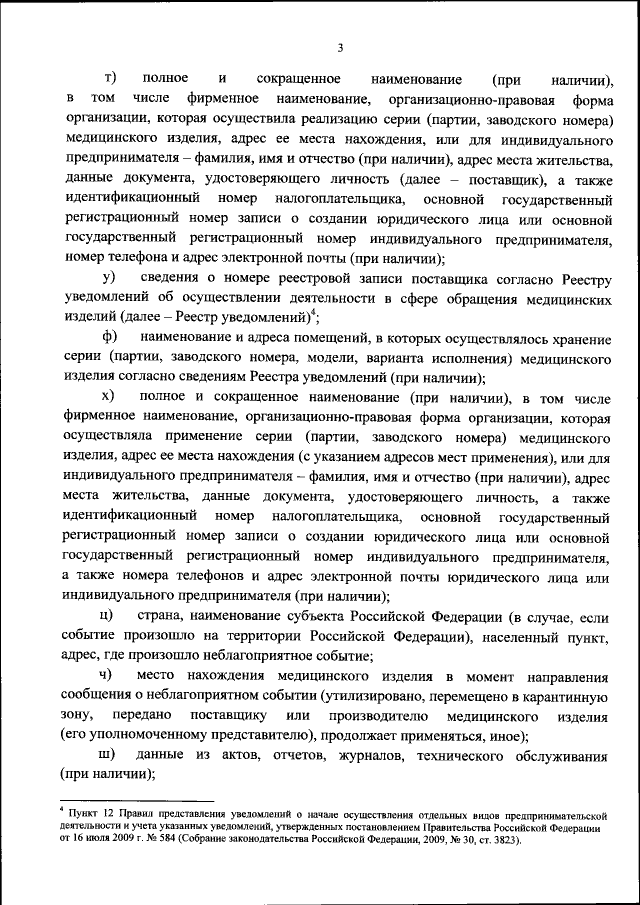 3

т) полное и сокращенное наименование (при наличии), в том числе фирменное наименование, организационно-правовая форма организации, которая осуществила реализацию серии (партии, заводского номера) медицинского изделия, адрес ее места нахождения, или для индивидуального предпринимателя – фамилия, имя и отчество (при наличии), адрес места жительства, данные документа, удостоверяющего личность (далее – поставщик), а также идентификационный номер налогоплательщика, основной государственный регистрационный номер записи о создании юридического лица или основной государственный регистрационный номер индивидуального предпринимателя, номер телефона и адрес электронной почты (при наличии);

у) сведения о номере реестровой записи поставщика согласно Реестру уведомлений об осуществлении деятельности в сфере обращения медицинских изделий (далее – Реестр уведомлений)$^4$;

ф) наименование и адреса помещений, в которых осуществлялось хранение серии (партии, заводского номера, модели, варианта исполнения) медицинского изделия согласно сведениям Реестра уведомлений (при наличии);

х) полное и сокращенное наименование (при наличии), в том числе фирменное наименование, организационно-правовая форма организации, которая осуществляла применение серии (партии, заводского номера) медицинского изделия, адрес ее места нахождения (с указанием адресов мест применения), или для индивидуального предпринимателя – фамилия, имя и отчество (при наличии), адрес места жительства, данные документа, удостоверяющего личность, а также идентификационный номер налогоплательщика, основной государственный регистрационный номер записи о создании юридического лица или основной государственный регистрационный номер индивидуального предпринимателя, а также номера телефонов и адрес электронной почты юридического лица или индивидуального предпринимателя (при наличии);

ц) страна, наименование субъекта Российской Федерации (в случае, если событие произошло на территории Российской Федерации), населенный пункт, адрес, где произошло неблагоприятное событие;

ч) место нахождения медицинского изделия в момент направления сообщения о неблагоприятном событии (утилизировано, перемещено в карантинную зону, передано поставщику или производителю медицинского изделия (его уполномоченному представителю), продолжает применяться, иное);

ш) данные из актов, отчетов, журналов, технического обслуживания (при наличии);

$^4$ Пункт 12 Правил представления уведомлений о начале осуществления отдельных видов предпринимательской деятельности и учета указанных уведомлений, утвержденных постановлением Правительства Российской Федерации от 16 июля 2009 г. № 584 (Собрание законодательства Российской Федерации, 2009, № 30, ст. 3823).